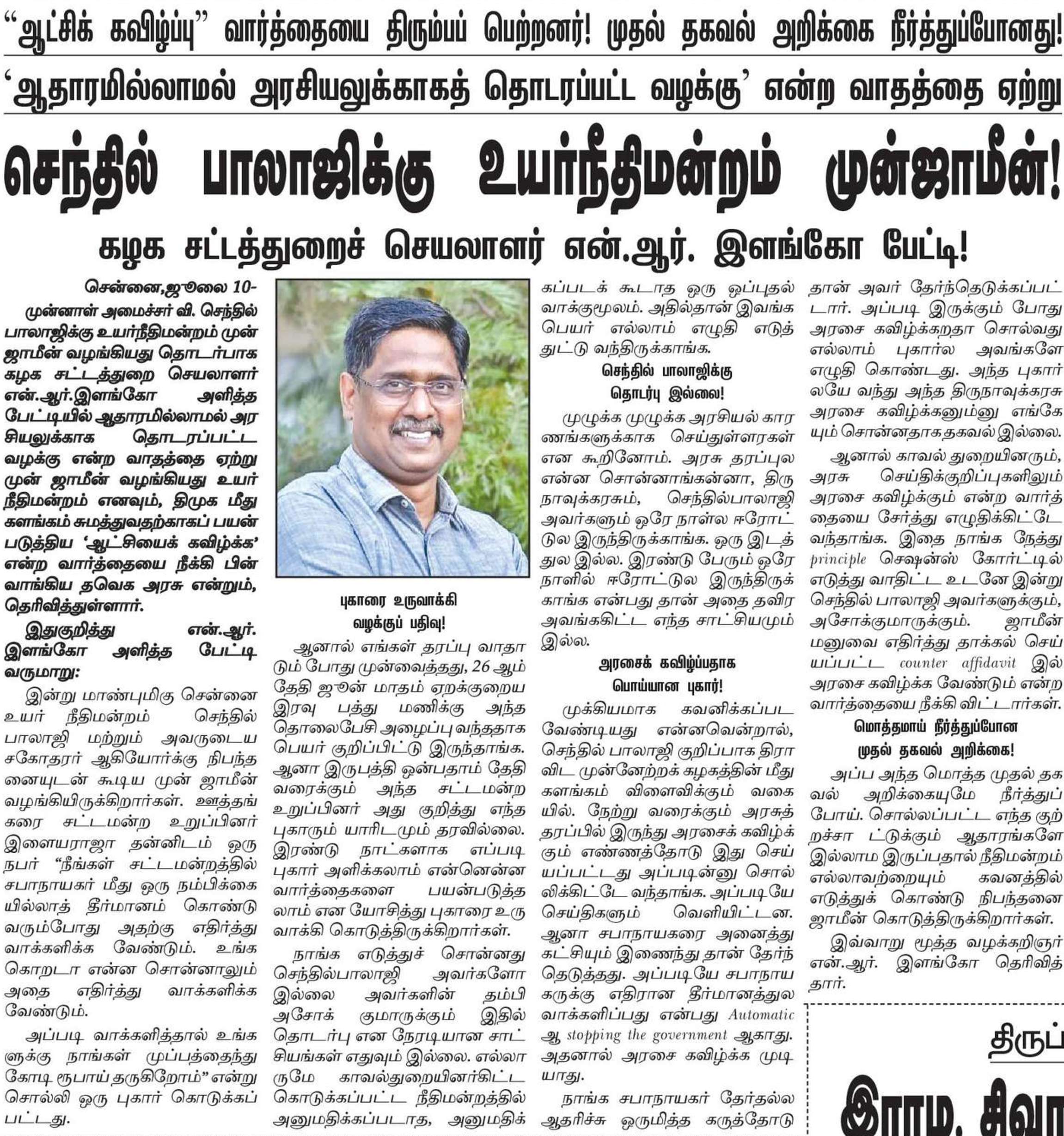 "ஆட்சிக் கவிழ்ப்பு" வார்த்தையை திரும்பப் பெற்றனர்! முதல் தகவல் அறிக்கை நீர்த்துப்போனது!

'ஆதாரமில்லாமல் அரசியலுக்காகத் தொடரப்பட்ட வழக்கு' என்ற வாதத்தை ஏற்று

செந்தில் பாலாஜிக்கு உயர்நீதிமன்றம் முன்ஜாமீன்!

கழக சட்டத்துறைச் செயலாளர் என்.ஆர். இளங்கோ பேட்டி!

சென்னை,ஜூலை 10- முன்னாள் அமைச்சர் வி. செந்தில் பாலாஜிக்கு உயர்நீதிமன்றம் முன் ஜாமீன் வழங்கியது தொடர்பாக கழக சட்டத்துறை செயலாளர் என்.ஆர்.இளங்கோ அளித்த பேட்டியில் ஆதாரமில்லாமல் அரசியலுக்காக தொடரப்பட்ட வழக்கு என்ற வாதத்தை ஏற்று முன் ஜாமீன் வழங்கியது உயர் நீதிமன்றம் எனவும், திமுக மீது களங்கம் சுமத்துவதற்காகப் பயன்படுத்திய 'ஆட்சியைக் கவிழ்க்க' என்ற வார்த்தையை நீக்கி பின் வாங்கிய தவெக அரசு என்றும், தெரிவித்துள்ளார்.

இதுகுறித்து என்.ஆர். இளங்கோ அளித்த பேட்டி வருமாறு:

இன்று மாண்புமிகு சென்னை உயர் நீதிமன்றம் செந்தில் பாலாஜி மற்றும் அவருடைய சகோதரர் ஆகியோர்க்கு நிபந்தனையுடன் கூடிய முன் ஜாமீன் வழங்கியிருக்கிறார்கள். ஊத்தங்கரை சட்டமன்ற உறுப்பினர் இளையராஜா தன்னிடம் ஒரு நபர் "நீங்கள் சட்டமன்றத்தில் சபாநாயகர் மீது ஒரு நம்பிக்கையில்லாத் தீர்மானம் கொண்டு வரும்போது அதற்கு எதிர்த்து வாக்களிக்க வேண்டும். உங்க கொறடா என்ன சொன்னாலும் அதை எதிர்த்து வாக்களிக்க வேண்டும்.

அப்படி வாக்களித்தால் உங்களுக்கு நாங்கள் முப்பத்தைந்து கோடி ரூபாய் தருகிறோம்" என்று சொல்லி ஒரு புகார் கொடுக்கப்பட்டது.

புகாரை உருவாக்கி வழக்குப் பதிவு!

ஆனால் எங்கள் தரப்பு வாதாடும் போது முன்வைத்தது, 26 ஆம் தேதி ஜூன் மாதம் ஏறக்குறைய இரவு பத்து மணிக்கு அந்த தொலைபேசி அழைப்பு வந்ததாக பெயர் குறிப்பிட்டு இருந்தாங்க. ஆனா இருபத்தி ஒன்பதாம் தேதி வரைக்கும் அந்த சட்டமன்ற உறுப்பினர் அது குறித்து எந்த புகாரும் யாரிடமும் தரவில்லை. இரண்டு நாட்களாக எப்படி புகார் அளிக்கலாம் என்னென்ன வார்த்தைகளை பயன்படுத்தலாம் என யோசித்து புகாரை உருவாக்கி கொடுத்திருக்கிறார்கள்.

நாங்க எடுத்துச் சொன்னது செந்தில்பாலாஜி அவர்களோ இல்லை அவர்களின் தம்பி அசோக் குமாருக்கும் இதில் தொடர்பு என நேரடியான சாட்சியங்கள் எதுவும் இல்லை. எல்லாருமே காவல்துறையினர்கிட்ட கொடுக்கப்பட்ட நீதிமன்றத்தில் அனுமதிக்கப்படாத, அனுமதிக்கப்படக் கூடாத ஒரு ஒப்புதல் வாக்குமூலம். அதில்தான் இவங்க பெயர் எல்லாம் எழுதி எடுத்துட்டு வந்திருக்காங்க.

செந்தில் பாலாஜிக்கு தொடர்பு இல்லை!

முழுக்க முழுக்க அரசியல் காரணங்களுக்காக செய்துள்ளரகள் என கூறினோம். அரசு தரப்புல என்ன சொன்னாங்கன்னா, திருநாவுக்கரசும், செந்தில்பாலாஜி அவர்களும் ஒரே நாள்ல ஈரோட்டுல இருந்திருக்காங்க. ஒரு இடத்துல இல்ல. இரண்டு பேரும் ஒரே நாளில் ஈரோட்டுல இருந்திருக்காங்க என்பது தான் அதை தவிர அவங்ககிட்ட எந்த சாட்சியமும் இல்ல.

அரசைக் கவிழ்ப்பதாக பொய்யான புகார்!

முக்கியமாக கவனிக்கப்பட வேண்டியது என்னவென்றால், செந்தில் பாலாஜி குறிப்பாக திராவிட முன்னேற்றக் கழகத்தின் மீது களங்கம் விளைவிக்கும் வகையில். நேற்று வரைக்கும் அரசுத் தரப்பில் இருந்து அரசைக் கவிழ்க்கும் எண்ணத்தோடு இது செய்யப்பட்டது அப்படின்னு சொல்லிக்கிட்டே வந்தாங்க. அப்படியே செய்திகளும் வெளியிட்டன. ஆனா சபாநாயகரை அனைத்து கட்சியும் இணைந்து தான் தேர்ந்தெடுத்தது. அப்படியே சபாநாயகருக்கு எதிரான தீர்மானத்துல வாக்களிப்பது என்பது Automatic ஆ stopping the government ஆகாது. அதனால் அரசை கவிழ்க்க முடியாது.

நாங்க சபாநாயகர் தேர்தல்ல ஆதரிச்சு ஒருமித்த கருத்தோடு தான் அவர் தேர்ந்தெடுக்கப்பட்டார். அப்படி இருக்கும் போது அரசை கவிழ்க்கறதா சொல்வது எல்லாம் புகார்ல அவங்களே எழுதி கொண்டது. அந்த புகார்லயே வந்து அந்த திருநாவுக்கரசு அரசை கவிழ்க்கனும்னு எங்கேயும் சொன்னதாக தகவல் இல்லை.

ஆனால் காவல் துறையினரும், அரசு செய்திக்குறிப்புகளிலும் அரசை கவிழ்க்கும் என்ற வார்த்தையை சேர்த்து எழுதிக்கிட்டே வந்தாங்க. இதை நாங்க நேத்து principle செஷன்ஸ் கோர்ட்டில் எடுத்து வாதிட்ட உடனே இன்று செந்தில் பாலாஜி அவர்களுக்கும், அசோக்குமாருக்கும். ஜாமீன் மனுவை எதிர்த்து தாக்கல் செய்யப்பட்ட counter affidavit இல் அரசை கவிழ்க்க வேண்டும் என்ற வார்த்தையை நீக்கி விட்டார்கள்.

மொத்தமாய் நீர்த்துப்போன முதல் தகவல் அறிக்கை!

அப்ப அந்த மொத்த முதல் தகவல் அறிக்கையுமே நீர்த்துப் போய். சொல்லப்பட்ட எந்த குற்றச்சா ட்டுக்கும் ஆதாரங்களே இல்லாம இருப்பதால் நீதிமன்றம் எல்லாவற்றையும் கவனத்தில் எடுத்துக் கொண்டு நிபந்தனை ஜாமீன் கொடுத்திருக்கிறார்கள்.

இவ்வாறு மூத்த வழக்கறிஞர் என்.ஆர். இளங்கோ தெரிவித்தார்.

திருப்

இராம. சிவா